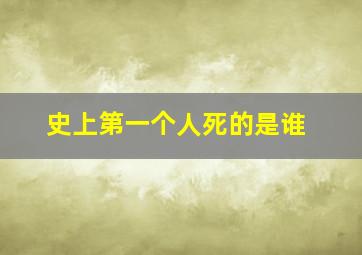 史上第一个人死的是谁